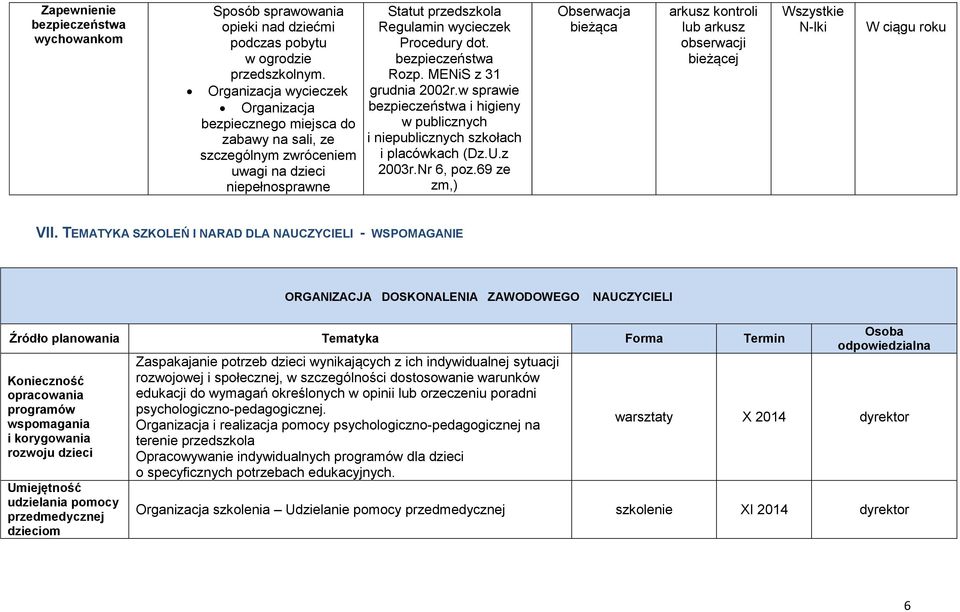 | Zapewnienie bezpieczeństwa wychowankom | Sposób sprawowania opieki nad dziećmi podczas pobytu w ogrodzie przedszkolnym. • Organizacja wycieczek • Organizacja bezpiecznego miejsca do zabawy na sali, ze szczególnym zwróceniem uwagi na dzieci niepełnosprawne | Statut przedszkola Regulamin wycieczek Procedury dot. bezpieczeństwa Rozp. MENiS z 31 grudnia 2002r.w sprawie bezpieczeństwa i higieny w publicznych i niepublicznych szkołach i placówkach (Dz.U.z 2003r.Nr 6, poz.69 ze zm,) | Obserwacja bieżąca | arkusz kontroli lub arkusz obserwacji bieżącej | Wszystkie N-lki | W ciągu roku |
|---|---|---|---|---|---|---|

VII. TEMATYKA SZKOLEŃ I NARAD DLA NAUCZYCIELI - WSPOMAGANIE

ORGANIZACJA DOSKONALENIA ZAWODOWEGO NAUCZYCIELI

| Źródło planowania | Tematyka | Forma | Termin | Osoba odpowiedzialna |
|---|---|---|---|---|
| Konieczność opracowania programów wspomagania i korygowania rozwoju dzieci | Zaspakajanie potrzeb dzieci wynikających z ich indywidualnej sytuacji rozwojowej i społecznej, w szczególności dostosowanie warunków edukacji do wymagań określonych w opinii lub orzeczeniu poradni psychologiczno-pedagogicznej. Organizacja i realizacja pomocy psychologiczno-pedagogicznej na terenie przedszkola Opracowywanie indywidualnych programów dla dzieci o specyficznych potrzebach edukacyjnych. | warsztaty | X 2014 | dyrektor |
| Umiejętność udzielania pomocy przedmedycznej dzieciom | Organizacja szkolenia – Udzielanie pomocy przedmedycznej | szkolenie | XI 2014 | dyrektor |

6